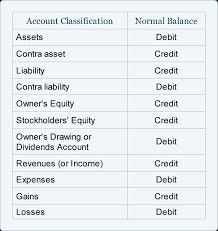 | Account Classification | Normal Balance |
|---|---|
| Assets | Debit |
| Contra asset | Credit |
| Liability | Credit |
| Contra liability | Debit |
| Owner's Equity | Credit |
| Stockholders' Equity | Credit |
| Owner's Drawing or Dividends Account | Debit |
| Revenues (or Income) | Credit |
| Expenses | Debit |
| Gains | Credit |
| Losses | Debit |